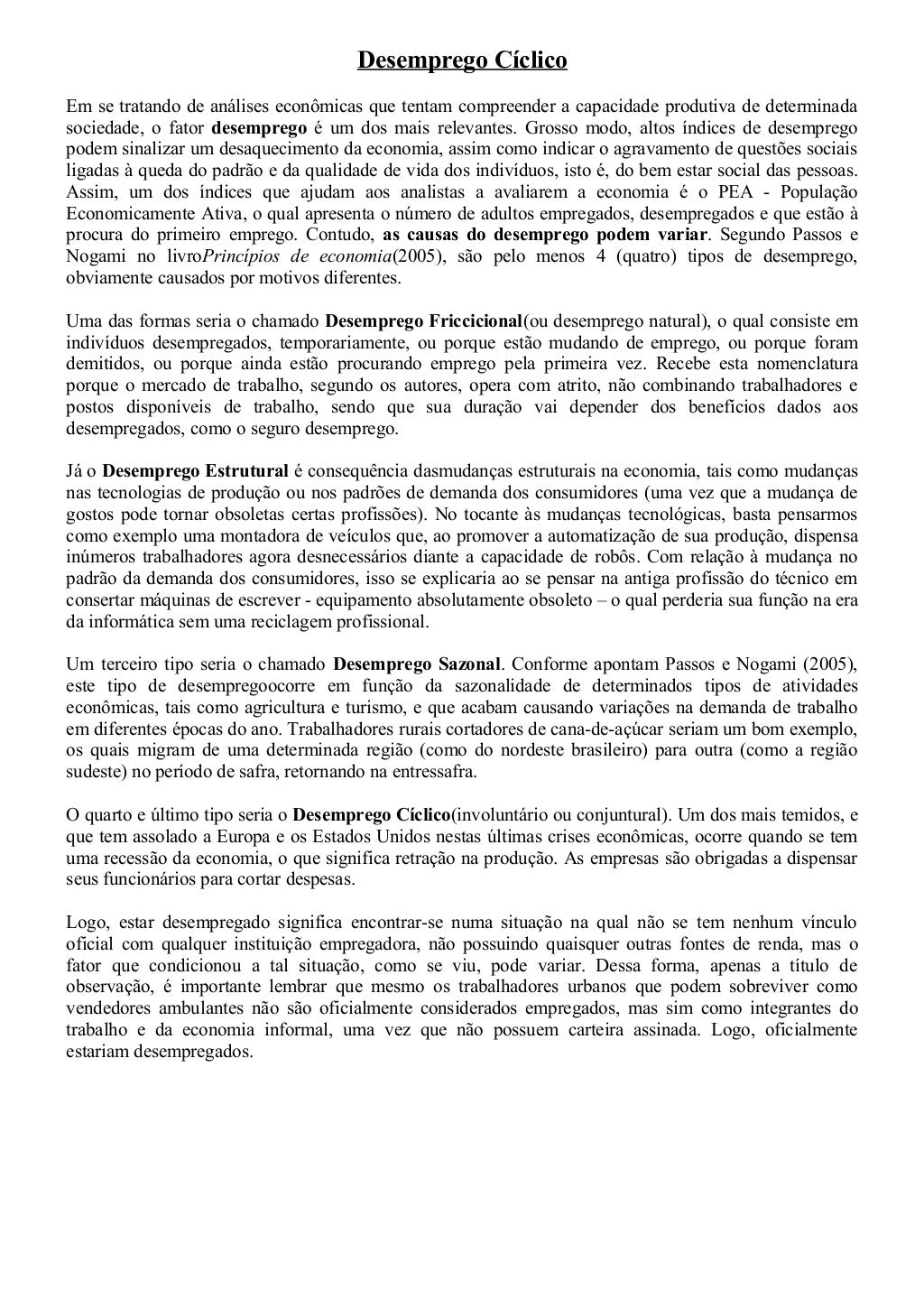 Desemprego Cíclico

Em se tratando de análises econômicas que tentam compreender a capacidade produtiva de determinada sociedade, o fator desemprego é um dos mais relevantes. Grosso modo, altos índices de desemprego podem sinalizar um desaquecimento da economia, assim como indicar o agravamento de questões sociais ligadas à queda do padrão e da qualidade de vida dos indivíduos, isto é, do bem estar social das pessoas. Assim, um dos índices que ajudam aos analistas a avaliarem a economia é o PEA - População Economicamente Ativa, o qual apresenta o número de adultos empregados, desempregados e que estão à procura do primeiro emprego. Contudo, as causas do desemprego podem variar. Segundo Passos e Nogami no livroPrincípios de economia(2005), são pelo menos 4 (quatro) tipos de desemprego, obviamente causados por motivos diferentes.

Uma das formas seria o chamado Desemprego Friccicional(ou desemprego natural), o qual consiste em indivíduos desempregados, temporariamente, ou porque estão mudando de emprego, ou porque foram demitidos, ou porque ainda estão procurando emprego pela primeira vez. Recebe esta nomenclatura porque o mercado de trabalho, segundo os autores, opera com atrito, não combinando trabalhadores e postos disponíveis de trabalho, sendo que sua duração vai depender dos benefícios dados aos desempregados, como o seguro desemprego.

Já o Desemprego Estrutural é consequência dasmudanças estruturais na economia, tais como mudanças nas tecnologias de produção ou nos padrões de demanda dos consumidores (uma vez que a mudança de gostos pode tornar obsoletas certas profissões). No tocante às mudanças tecnológicas, basta pensarmos como exemplo uma montadora de veículos que, ao promover a automatização de sua produção, dispensa inúmeros trabalhadores agora desnecessários diante a capacidade de robôs. Com relação à mudança no padrão da demanda dos consumidores, isso se explicaria ao se pensar na antiga profissão do técnico em consertar máquinas de escrever - equipamento absolutamente obsoleto – o qual perderia sua função na era da informática sem uma reciclagem profissional.

Um terceiro tipo seria o chamado Desemprego Sazonal. Conforme apontam Passos e Nogami (2005), este tipo de desempregoocorre em função da sazonalidade de determinados tipos de atividades econômicas, tais como agricultura e turismo, e que acabam causando variações na demanda de trabalho em diferentes épocas do ano. Trabalhadores rurais cortadores de cana-de-açúcar seriam um bom exemplo, os quais migram de uma determinada região (como do nordeste brasileiro) para outra (como a região sudeste) no período de safra, retornando na entressafra.

O quarto e último tipo seria o Desemprego Cíclico(involuntário ou conjuntural). Um dos mais temidos, e que tem assolado a Europa e os Estados Unidos nestas últimas crises econômicas, ocorre quando se tem uma recessão da economia, o que significa retração na produção. As empresas são obrigadas a dispensar seus funcionários para cortar despesas.

Logo, estar desempregado significa encontrar-se numa situação na qual não se tem nenhum vínculo oficial com qualquer instituição empregadora, não possuindo quaisquer outras fontes de renda, mas o fator que condicionou a tal situação, como se viu, pode variar. Dessa forma, apenas a título de observação, é importante lembrar que mesmo os trabalhadores urbanos que podem sobreviver como vendedores ambulantes não são oficialmente considerados empregados, mas sim como integrantes do trabalho e da economia informal, uma vez que não possuem carteira assinada. Logo, oficialmente estariam desempregados.